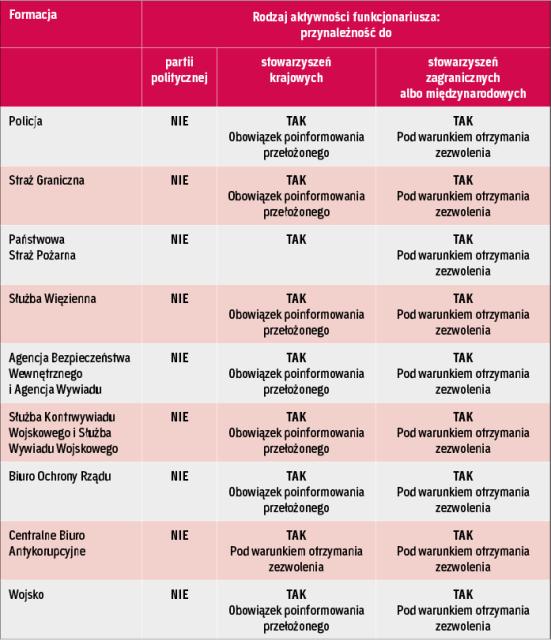 | Formacja | Rodzaj aktywności funkcjonariusza: przynależność do | | |
|---|---|---|---|
| | partii politycznej | stowarzyszeń krajowych | stowarzyszeń zagranicznych albo międzynarodowych |
| Policja | NIE | TAK Obowiązek poinformowania przełożonego | TAK Pod warunkiem otrzymania zezwolenia |
| Straż Graniczna | NIE | TAK Obowiązek poinformowania przełożonego | TAK Pod warunkiem otrzymania zezwolenia |
| Państwowa Straż Pożarna | NIE | TAK | TAK Pod warunkiem otrzymania zezwolenia |
| Służba Więzienna | NIE | TAK Obowiązek poinformowania przełożonego | TAK Pod warunkiem otrzymania zezwolenia |
| Agencja Bezpieczeństwa Wewnętrznego i Agencja Wywiadu | NIE | TAK Obowiązek poinformowania przełożonego | TAK Pod warunkiem otrzymania zezwolenia |
| Służba Kontrwywiadu Wojskowego i Służba Wywiadu Wojskowego | NIE | TAK Obowiązek poinformowania przełożonego | TAK Pod warunkiem otrzymania zezwolenia |
| Biuro Ochrony Rządu | NIE | TAK Obowiązek poinformowania przełożonego | TAK Pod warunkiem otrzymania zezwolenia |
| Centralne Biuro Antykorupcyjne | NIE | TAK Pod warunkiem otrzymania zezwolenia | TAK Pod warunkiem otrzymania zezwolenia |
| Wojsko | NIE | TAK Obowiązek poinformowania przełożonego | TAK Pod warunkiem otrzymania zezwolenia |